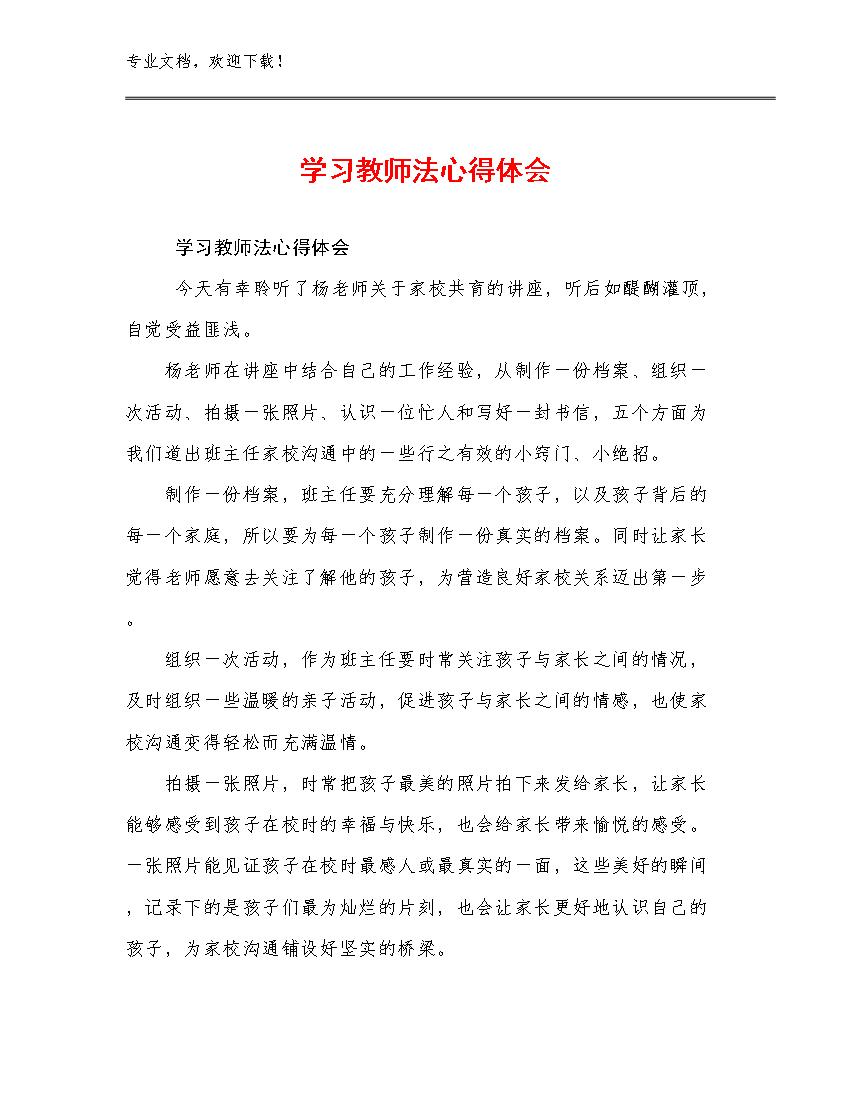 专业文档，欢迎下载！

学习教师法心得体会

学习教师法心得体会

今天有幸聆听了杨老师关于家校共育的讲座，听后如醍醐灌顶，自觉受益匪浅。

杨老师在讲座中结合自己的工作经验，从制作一份档案、组织一次活动、拍摄一张照片、认识一位忙人和写好一封书信，五个方面为我们道出班主任家校沟通中的一些行之有效的小窍门、小绝招。

制作一份档案，班主任要充分理解每一个孩子，以及孩子背后的每一个家庭，所以要为每一个孩子制作一份真实的档案。同时让家长觉得老师愿意去关注了解他的孩子，为营造良好家校关系迈出第一步。

组织一次活动，作为班主任要时常关注孩子与家长之间的情况，及时组织一些温暖的亲子活动，促进孩子与家长之间的情感，也使家校沟通变得轻松而充满温情。

拍摄一张照片，时常把孩子最美的照片拍下来发给家长，让家长能够感受到孩子在校时的幸福与快乐，也会给家长带来愉悦的感受。一张照片能见证孩子在校时最感人或最真实的一面，这些美好的瞬间，记录下的是孩子们最为灿烂的片刻，也会让家长更好地认识自己的孩子，为家校沟通铺设好坚实的桥梁。